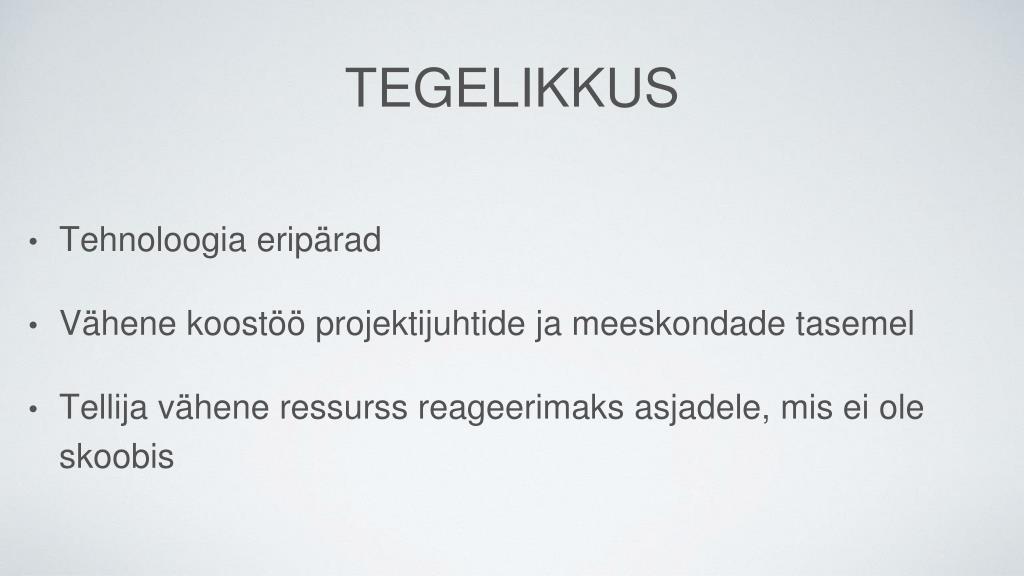 TEGELIKKUS

• Tehnoloogia eripärad

• Vähene koostöö projektijuhtide ja meeskondade tasemel

• Tellija vähene ressurss reageerimaks asjadele, mis ei ole skoobis